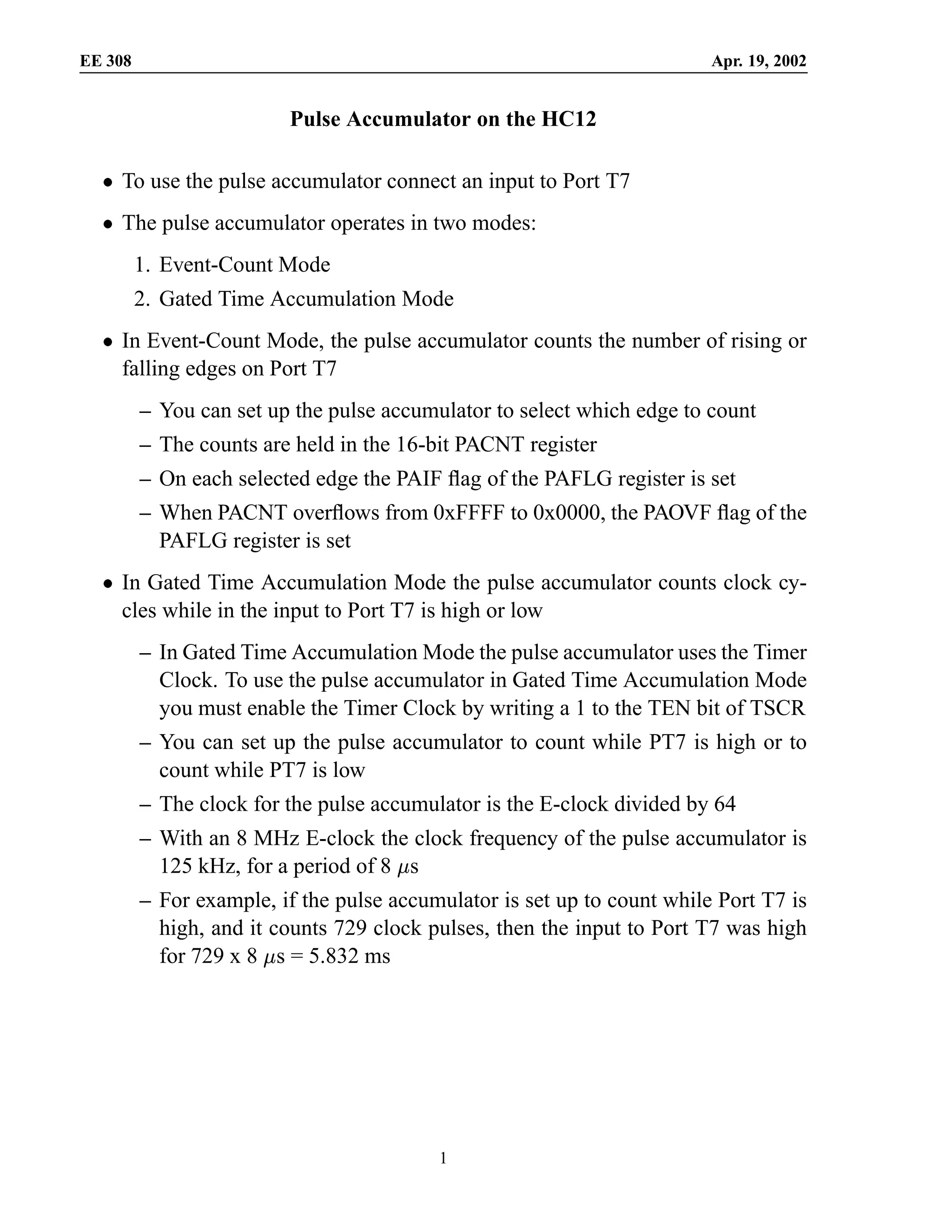 EE 308 Apr. 19, 2002

Pulse Accumulator on the HC12

• To use the pulse accumulator connect an input to Port T7

• The pulse accumulator operates in two modes:

1. Event-Count Mode

2. Gated Time Accumulation Mode

• In Event-Count Mode, the pulse accumulator counts the number of rising or falling edges on Port T7

– You can set up the pulse accumulator to select which edge to count

– The counts are held in the 16-bit PACNT register

– On each selected edge the PAIF flag of the PAFLG register is set

– When PACNT overflows from 0xFFFF to 0x0000, the PAOVF flag of the PAFLG register is set

• In Gated Time Accumulation Mode the pulse accumulator counts clock cycles while in the input to Port T7 is high or low

– In Gated Time Accumulation Mode the pulse accumulator uses the Timer Clock. To use the pulse accumulator in Gated Time Accumulation Mode you must enable the Timer Clock by writing a 1 to the TEN bit of TSCR

– You can set up the pulse accumulator to count while PT7 is high or to count while PT7 is low

– The clock for the pulse accumulator is the E-clock divided by 64

– With an 8 MHz E-clock the clock frequency of the pulse accumulator is 125 kHz, for a period of 8 $\mu$s

– For example, if the pulse accumulator is set up to count while Port T7 is high, and it counts 729 clock pulses, then the input to Port T7 was high for 729 x 8 $\mu$s = 5.832 ms

1